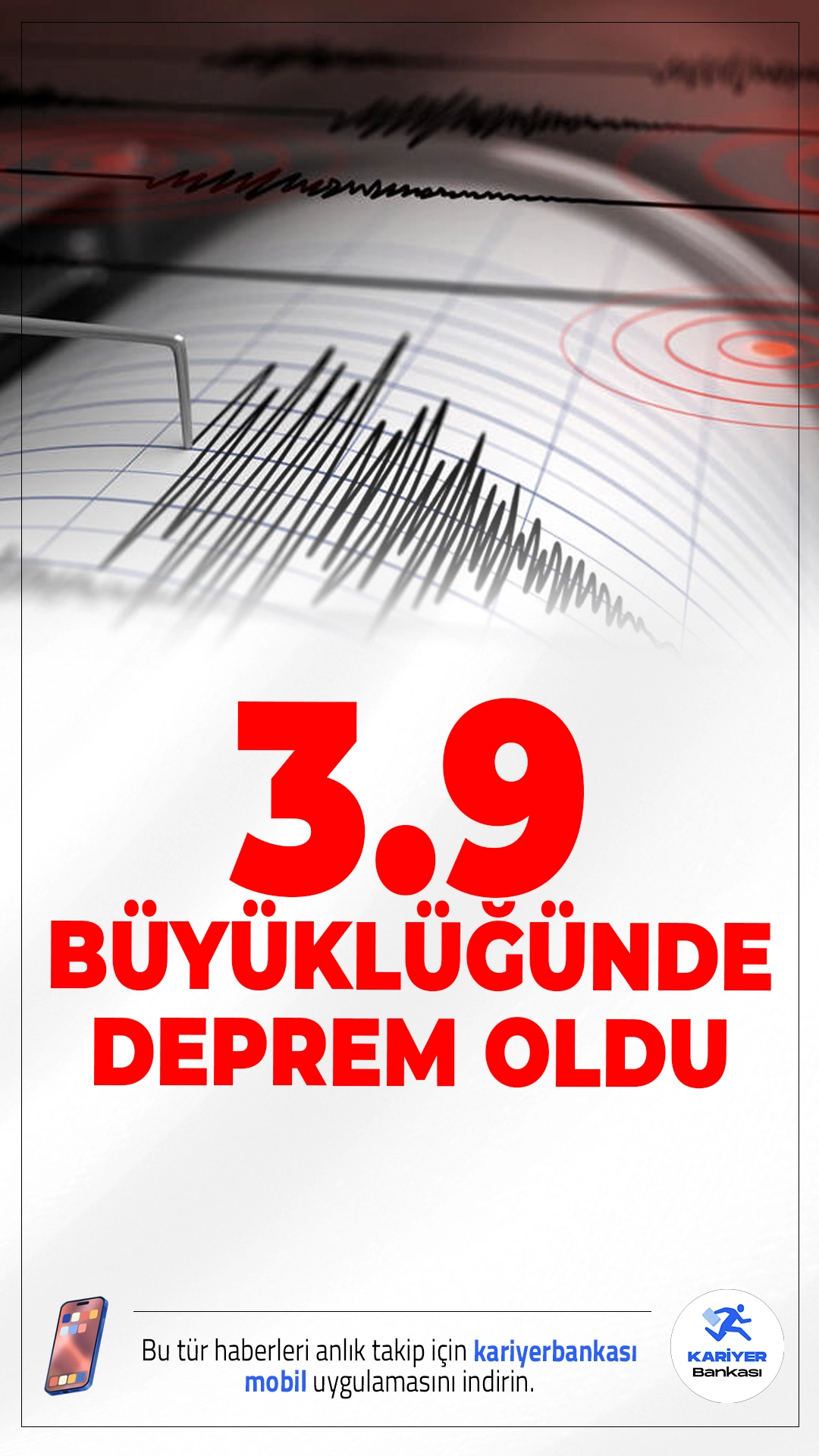 3.9
BÜYÜKLÜĞÜNDE
DEPREM OLDU

Bu tür haberleri anlık takip için kariyerbankası mobil uygulamasını indirin.

KARİYER
Bankası